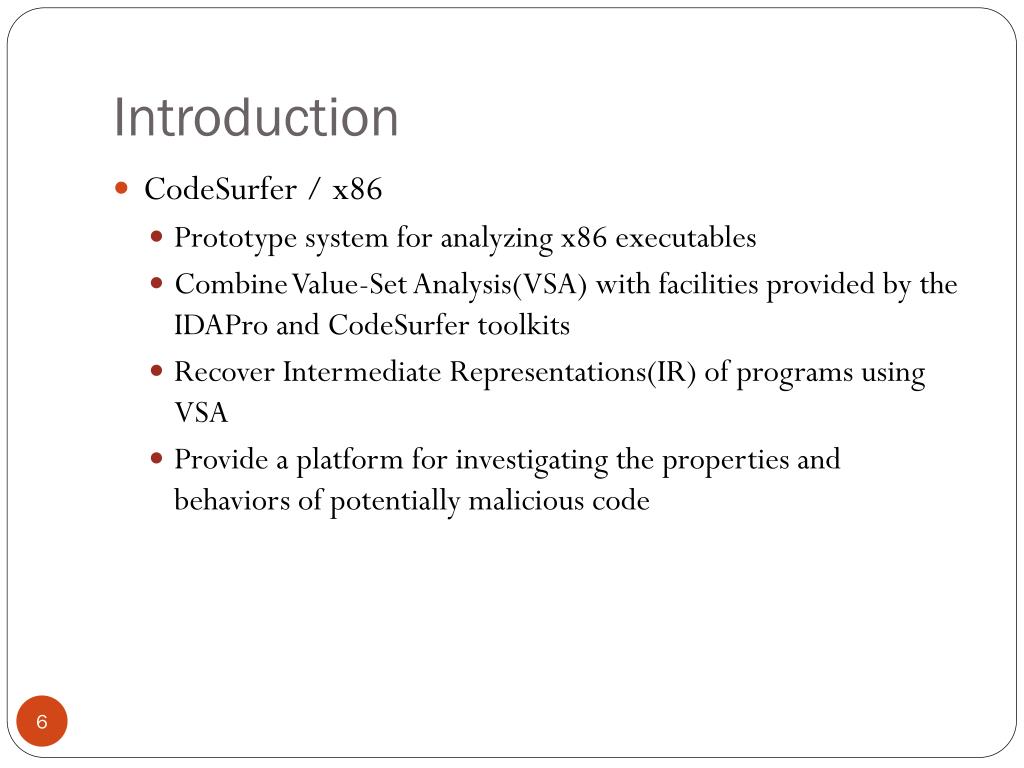 Introduction

CodeSurfer / x86

Prototype system for analyzing x86 executables

Combine Value-Set Analysis(VSA) with facilities provided by the IDAPro and CodeSurfer toolkits

Recover Intermediate Representations(IR) of programs using VSA

Provide a platform for investigating the properties and behaviors of potentially malicious code

6